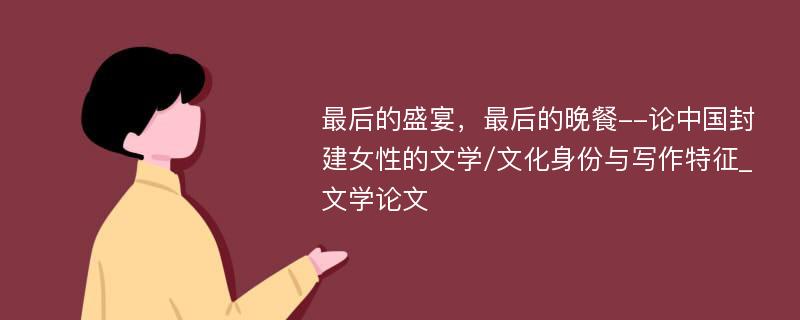 最后的盛宴，最后的晚餐--论中国封建女性的文学/文化身份与写作特征_文学论文